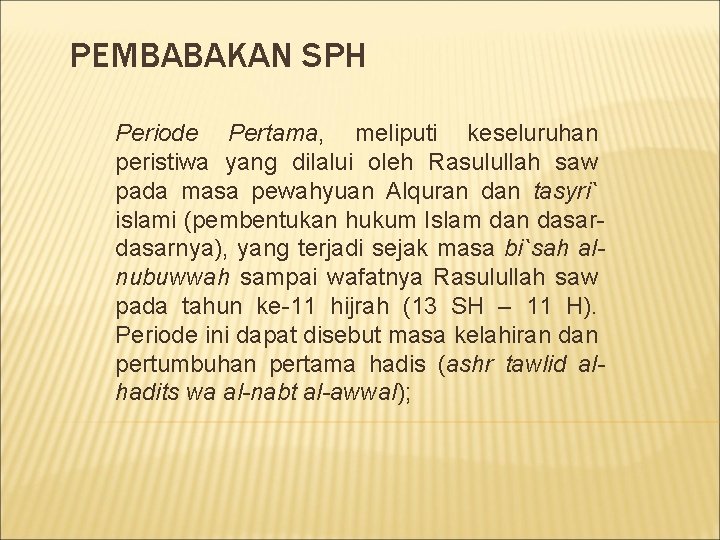 PEMBABAKAN SPH

Periode Pertama, meliputi keseluruhan peristiwa yang dilalui oleh Rasulullah saw pada masa pewahyuan Alquran dan tasyri` islami (pembentukan hukum Islam dan dasar-dasarnya), yang terjadi sejak masa bi`sah al-nubuwwah sampai wafatnya Rasulullah saw pada tahun ke-11 hijrah (13 SH – 11 H). Periode ini dapat disebut masa kelahiran dan pertumbuhan pertama hadis (ashr tawlid al-hadits wa al-nabt al-awwal);